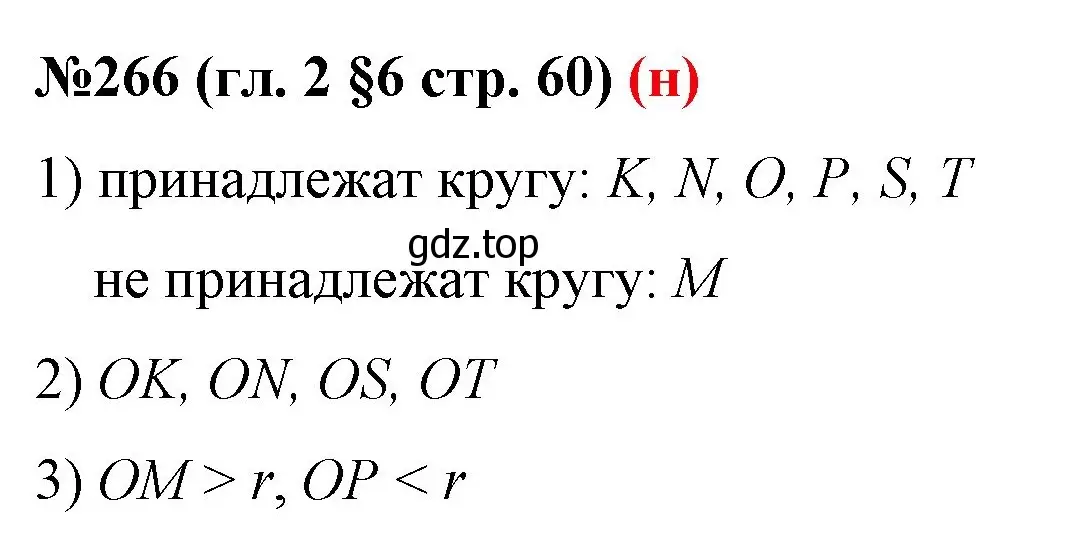 №266 (гл. 2 §6 стр. 60) (н)

1) принадлежат кругу: $K$, $N$, $O$, $P$, $S$, $T$

gdz.top

не принадлежат кругу: $M$

2) $OK$, $ON$, $OS$, $OT$

3) $OM > r$, $OP < r$